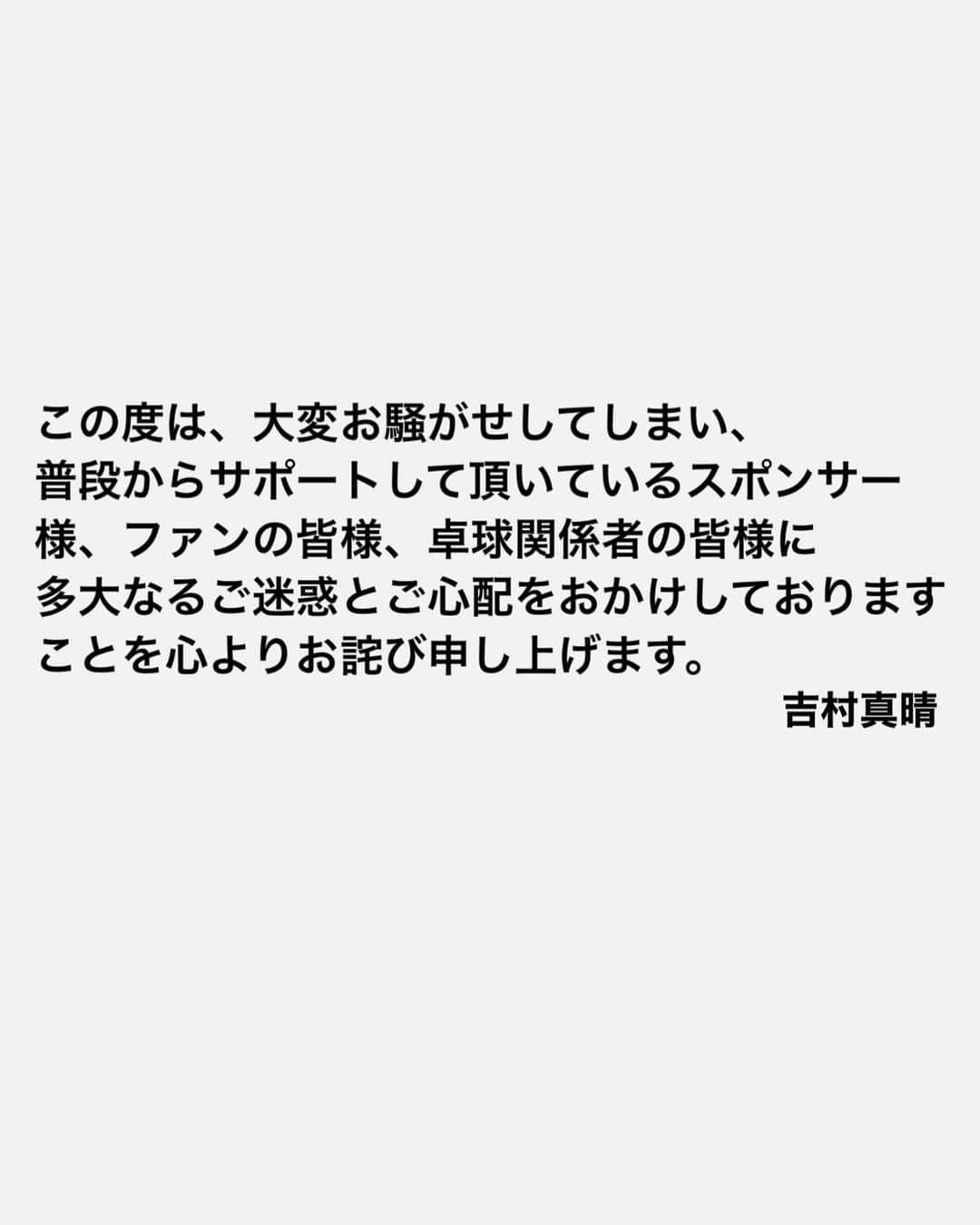 この度は、大変お騒がせしてしまい、普段からサポートして頂いているスポンサー様、ファンの皆様、卓球関係者の皆様に多大なるご迷惑とご心配をおかけしておりますことを心よりお詫び申し上げます。

吉村真晴